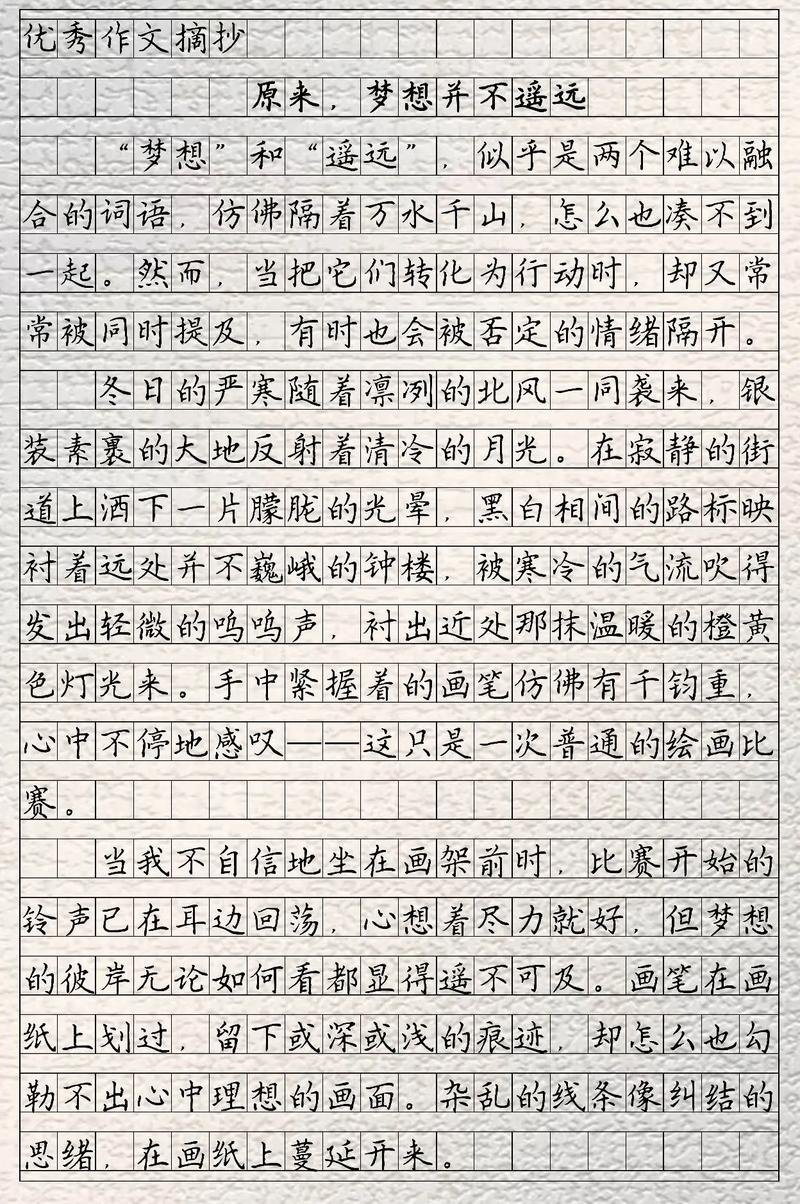 优秀作文摘抄

原来，梦想并不遥远

“梦想”和“遥远”，似乎是两个难以融合的词语，仿佛隔着万水千山，怎么也凑不到一起。然而，当把它们转化为行动时，却又常常被同时提及，有时也会被否定的情绪隔开。

冬日的严寒随着凛冽的北风一同袭来，银装素裹的大地反射着清冷的月光。在寂静的街道上洒下一片朦胧的光晕，黑白相间的路标映衬着远处并不巍峨的钟楼，被寒冷的气流吹得发出轻微的呜呜声，衬出近处那抹温暖的橙黄色灯光来。手中紧握着的画笔仿佛有千钧重，心中不停地感叹——这只是一次普通的绘画比赛。

当我不自信地坐在画架前时，比赛开始的铃声已在耳边回荡，心想着尽力就好，但梦想的彼岸无论如何看都显得遥不可及。画笔在画纸上划过，留下或深或浅的痕迹，却怎么也勾勒不出心中理想的画面。杂乱的线条像纠结的思绪，在画纸上蔓延开来。